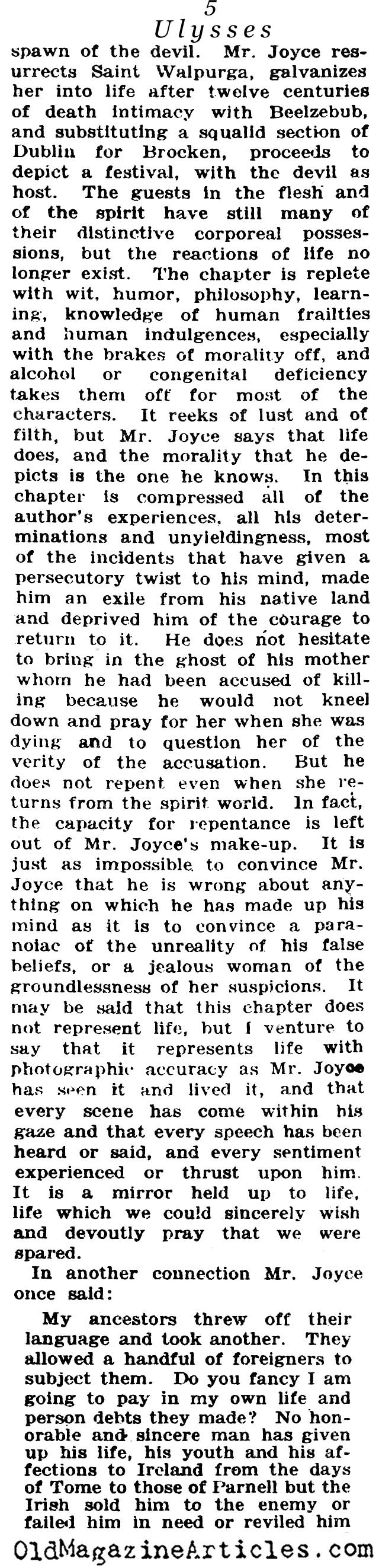 5
Ulysses

spawn of the devil. Mr. Joyce resurrects Saint Walpurga, galvanizes her into life after twelve centuries of death intimacy with Beelzebub, and substituting a squalid section of Dublin for Brocken, proceeds to depict a festival, with the devil as host. The guests in the flesh and of the spirit have still many of their distinctive corporeal possessions, but the reactions of life no longer exist. The chapter is replete with wit, humor, philosophy, learning, knowledge of human frailties and human indulgences, especially with the brakes of morality off, and alcohol or congenital deficiency takes them off for most of the characters. It reeks of lust and of filth, but Mr. Joyce says that life does, and the morality that he depicts is the one he knows. In this chapter is compressed all of the author's experiences, all his determinations and unyieldingness, most of the incidents that have given a persecutory twist to his mind, made him an exile from his native land and deprived him of the courage to return to it. He does not hesitate to bring in the ghost of his mother whom he had been accused of killing because he would not kneel down and pray for her when she was dying and to question her of the verity of the accusation. But he does not repent even when she returns from the spirit world. In fact, the capacity for repentance is left out of Mr. Joyce's make-up. It is just as impossible to convince Mr. Joyce that he is wrong about anything on which he has made up his mind as it is to convince a paranoiac of the unreality of his false beliefs, or a jealous woman of the groundlessness of her suspicions. It may be said that this chapter does not represent life, but I venture to say that it represents life with photographic accuracy as Mr. Joyce has seen it and lived it, and that every scene has come within his gaze and that every speech has been heard or said, and every sentiment experienced or thrust upon him. It is a mirror held up to life, life which we could sincerely wish and devoutly pray that we were spared.

In another connection Mr. Joyce once said:

My ancestors threw off their language and took another. They allowed a handful of foreigners to subject them. Do you fancy I am going to pay in my own life and person debts they made? No honorable and sincere man has given up his life, his youth and his affections to Ireland from the days of Tome to those of Parnell but the Irish sold him to the enemy or failed him in need or reviled him

OldMagazineArticles.com